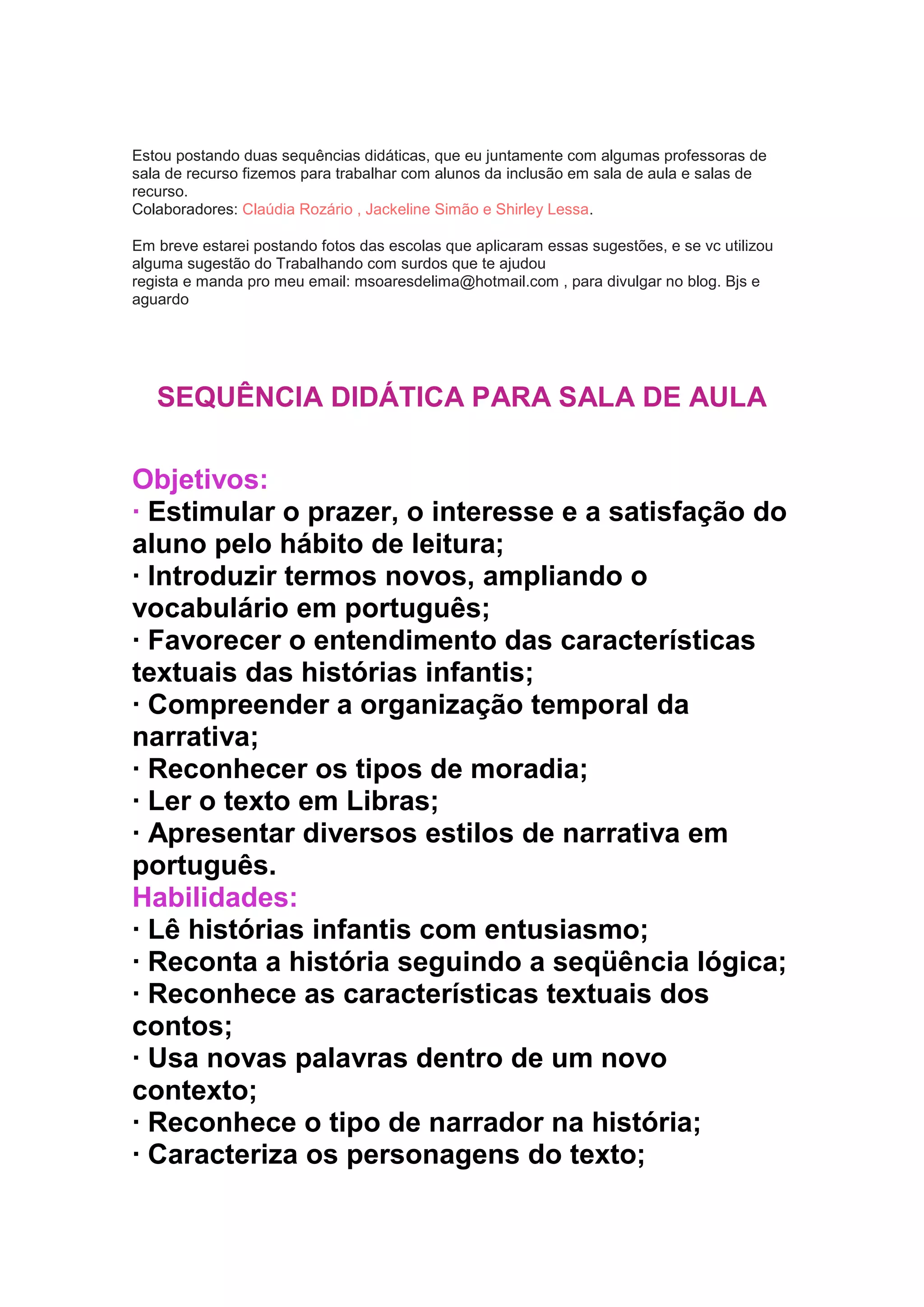 Estou postando duas sequências didáticas, que eu juntamente com algumas professoras de sala de recurso fizemos para trabalhar com alunos da inclusão em sala de aula e salas de recurso.
Colaboradores: Claúdia Rozário , Jackeline Simão e Shirley Lessa.

Em breve estarei postando fotos das escolas que aplicaram essas sugestões, e se vc utilizou alguma sugestão do Trabalhando com surdos que te ajudou
regista e manda pro meu email: msoaresdelima@hotmail.com , para divulgar no blog. Bjs e aguardo

SEQUÊNCIA DIDÁTICA PARA SALA DE AULA

Objetivos:
· Estimular o prazer, o interesse e a satisfação do aluno pelo hábito de leitura;
· Introduzir termos novos, ampliando o vocabulário em português;
· Favorecer o entendimento das características textuais das histórias infantis;
· Compreender a organização temporal da narrativa;
· Reconhecer os tipos de moradia;
· Ler o texto em Libras;
· Apresentar diversos estilos de narrativa em português.
Habilidades:
· Lê histórias infantis com entusiasmo;
· Reconta a história seguindo a seqüência lógica;
· Reconhece as características textuais dos contos;
· Usa novas palavras dentro de um novo contexto;
· Reconhece o tipo de narrador na história;
· Caracteriza os personagens do texto;